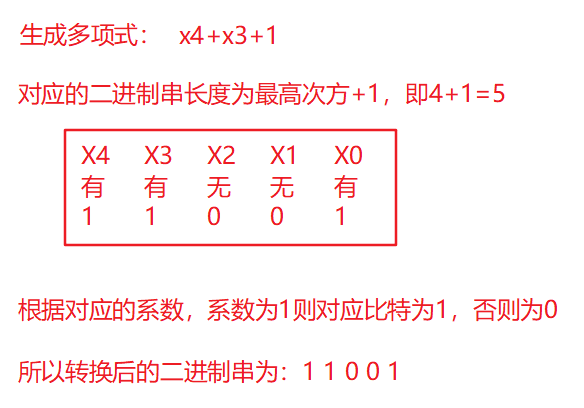 生成多项式： x4+x3+1

对应的二进制串长度为最高次方+1，即4+1=5

| X4 | X3 | X2 | X1 | X0 |
|---|---|---|---|---|
| 有 | 有 | 无 | 无 | 有 |
| 1 | 1 | 0 | 0 | 1 |

根据对应的系数，系数为1则对应比特为1，否则为0

所以转换后的二进制串为：1 1 0 0 1